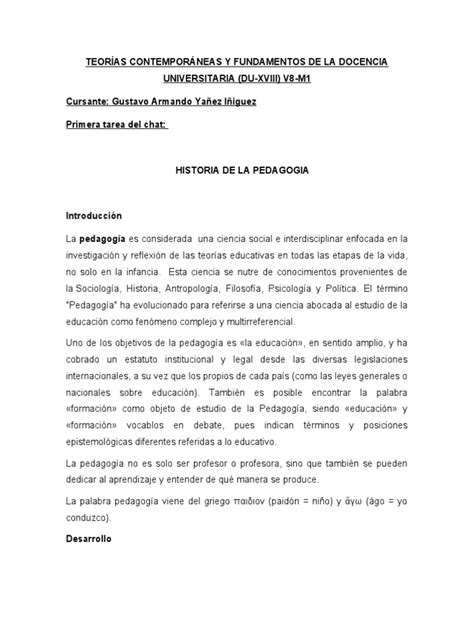 TEORÍAS CONTEMPORÁNEAS Y FUNDAMENTOS DE LA DOCENCIA UNIVERSITARIA (DU-XVIII) V8-M1

Cursante: Gustavo Armando Yañez Iñiguez

Primera tarea del chat:

HISTORIA DE LA PEDAGOGIA

Introducción

La pedagogía es considerada una ciencia social e interdisciplinar enfocada en la investigación y reflexión de las teorías educativas en todas las etapas de la vida, no solo en la infancia. Esta ciencia se nutre de conocimientos provenientes de la Sociología, Historia, Antropología, Filosofía, Psicología y Política. El término "Pedagogía" ha evolucionado para referirse a una ciencia abocada al estudio de la educación como fenómeno complejo y multirreferencial.

Uno de los objetivos de la pedagogía es «la educación», en sentido amplio, y ha cobrado un estatuto institucional y legal desde las diversas legislaciones internacionales, a su vez que los propios de cada país (como las leyes generales o nacionales sobre educación). También es posible encontrar la palabra «formación» como objeto de estudio de la Pedagogía, siendo «educación» y «formación» vocablos en debate, pues indican términos y posiciones epistemológicas diferentes referidas a lo educativo.

La pedagogía no es solo ser profesor o profesora, sino que también se pueden dedicar al aprendizaje y entender de qué manera se produce.

La palabra pedagogía viene del griego παιδιον (paidón = niño) y ἄγω (ágo = yo conduzco).

Desarrollo